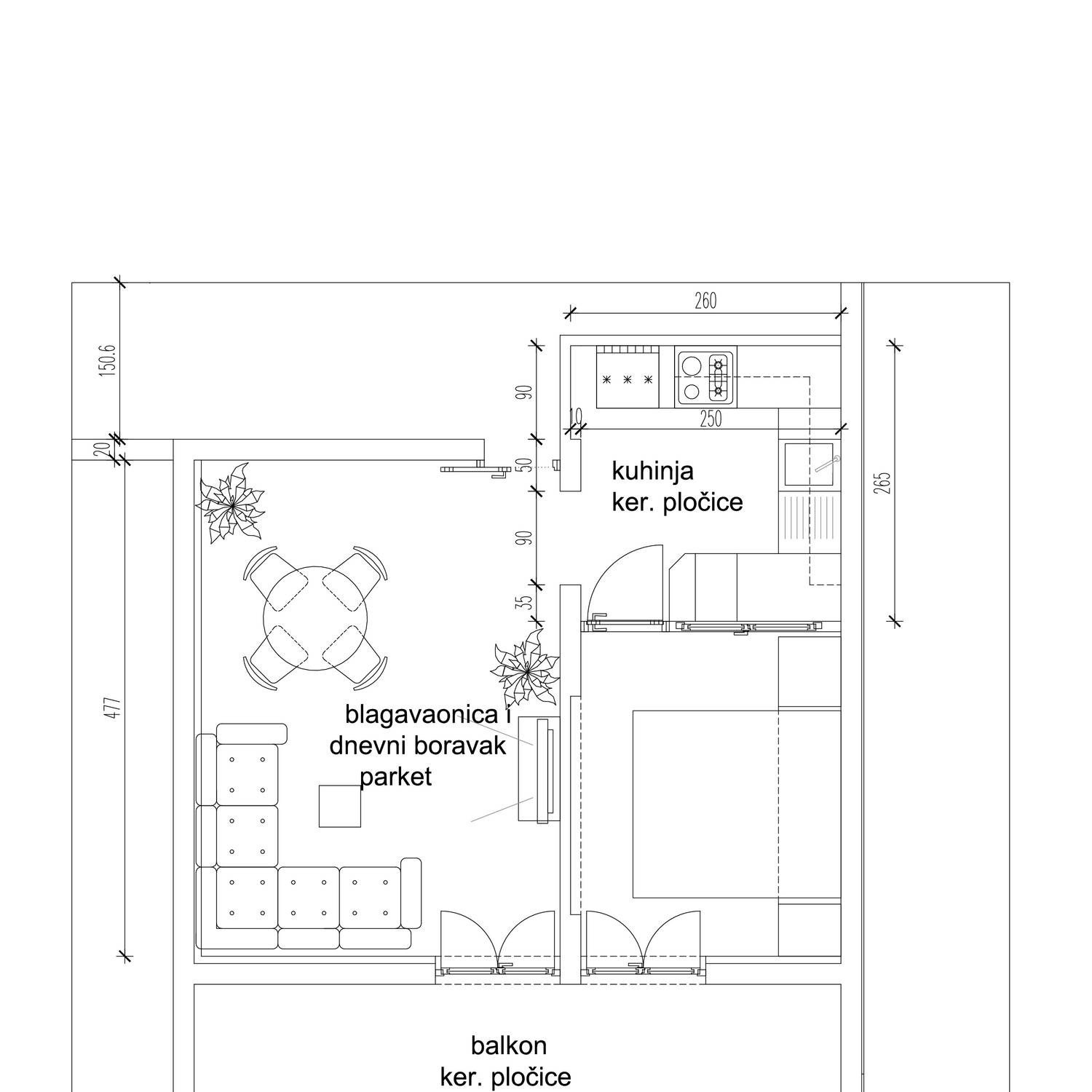 260
150.6
90
10
250
20
50
kuhinja
ker. pločice
265
90
35
477
blagavaonica i
dnevni boravak
parket
balkon
ker. pločice